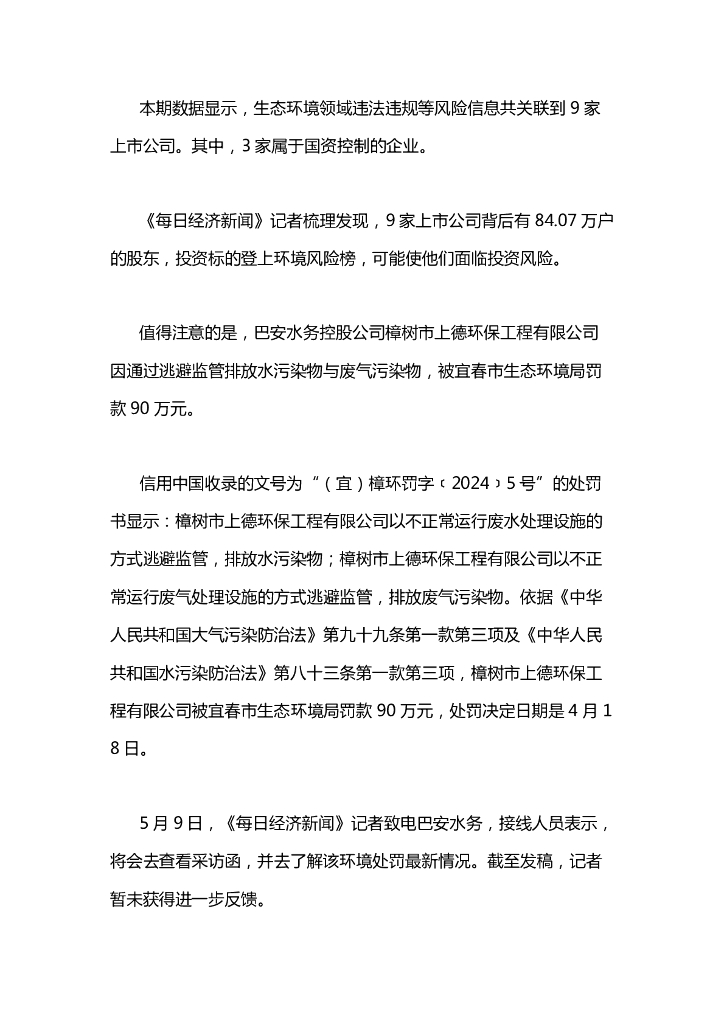 本期数据显示，生态环境领域违法违规等风险信息共关联到 9 家上市公司。其中，3 家属于国资控制的企业。

《每日经济新闻》记者梳理发现，9 家上市公司背后有 84.07 万户的股东，投资标的登上环境风险榜，可能使他们面临投资风险。

值得注意的是，巴安水务控股公司樟树市上德环保工程有限公司因通过逃避监管排放水污染物与废气污染物，被宜春市生态环境局罚款 90 万元。

信用中国收录的文号为“（宜）樟环罚字〔2024〕5 号”的处罚书显示：樟树市上德环保工程有限公司以不正常运行废水处理设施的方式逃避监管，排放水污染物；樟树市上德环保工程有限公司以不正常运行废气处理设施的方式逃避监管，排放废气污染物。依据《中华人民共和国大气污染防治法》第九十九条第一款第三项及《中华人民共和国水污染防治法》第八十三条第一款第三项，樟树市上德环保工程有限公司被宜春市生态环境局罚款 90 万元，处罚决定日期是 4 月 18 日。

5 月 9 日，《每日经济新闻》记者致电巴安水务，接线人员表示，将会去查看采访函，并去了解该环境处罚最新情况。截至发稿，记者暂未获得进一步反馈。